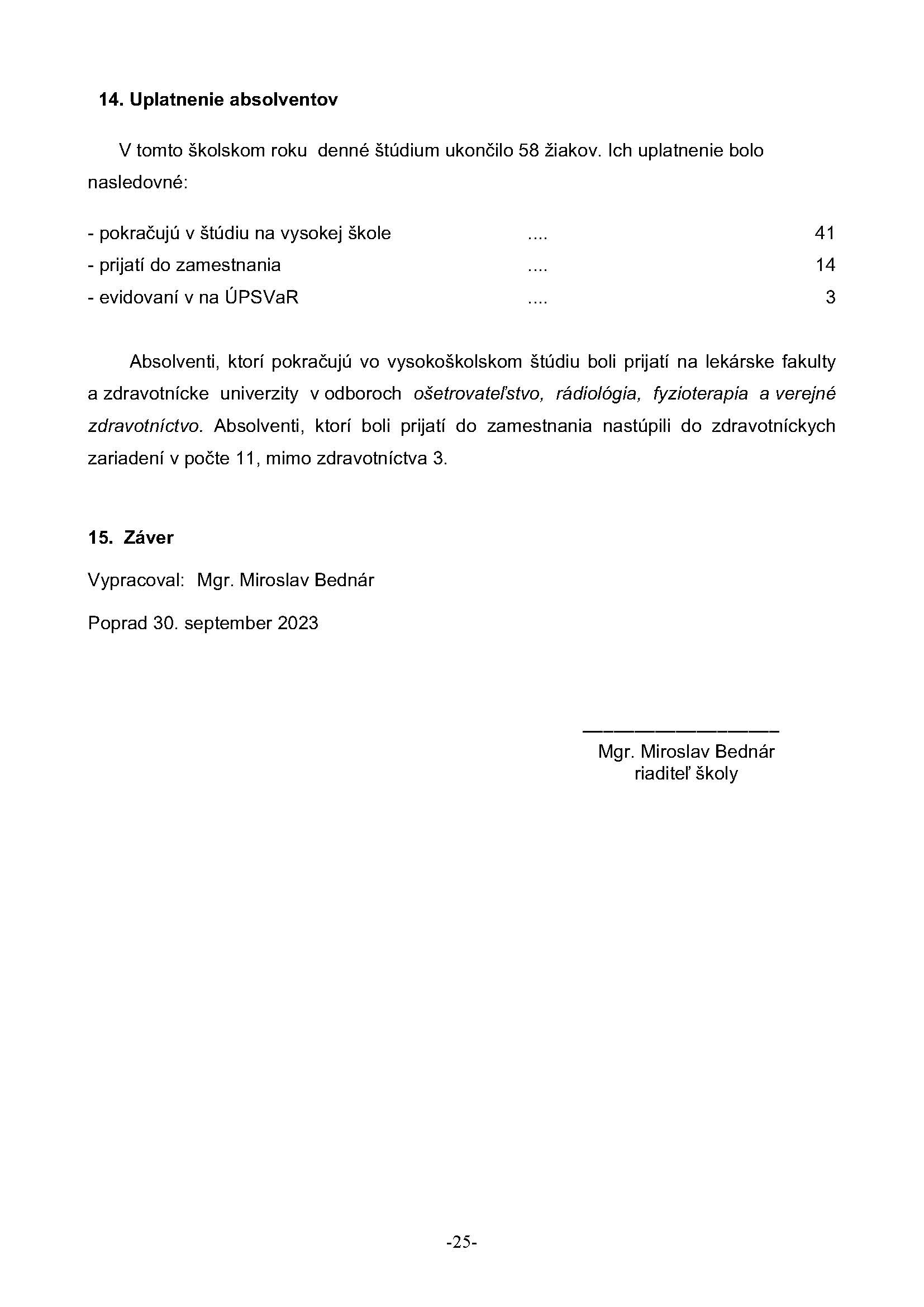 14. Uplatnenie absolventov

V tomto školskom roku denné štúdium ukončilo 58 žiakov. Ich uplatnenie bolo nasledovné:

- pokračujú v štúdiu na vysokej škole .... 41
- prijatí do zamestnania .... 14
- evidovaní v na ÚPSVaR .... 3

Absolventi, ktorí pokračujú vo vysokoškolskom štúdiu boli prijatí na lekárske fakulty a zdravotnícke univerzity v odboroch ošetrovateľstvo, rádiológia, fyzioterapia a verejné zdravotníctvo. Absolventi, ktorí boli prijatí do zamestnania nastúpili do zdravotníckych zariadení v počte 11, mimo zdravotníctva 3.

15. Záver

Vypracoval: Mgr. Miroslav Bednár

Poprad 30. september 2023

Mgr. Miroslav Bednár
riaditeľ školy

-25-